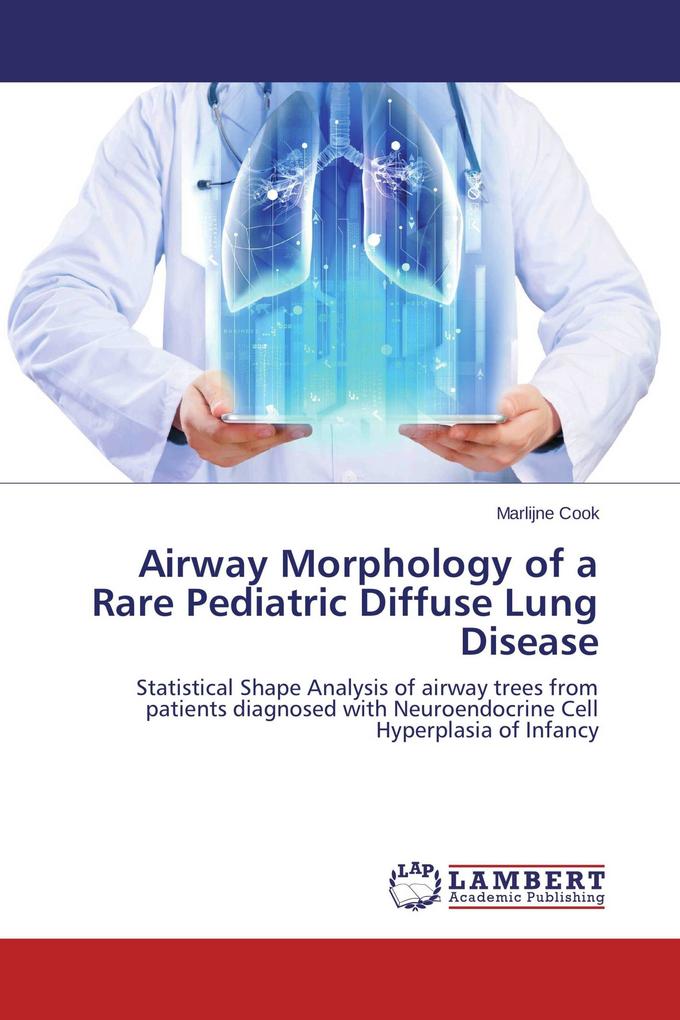 Marlijne Cook

Airway Morphology of a Rare Pediatric Diffuse Lung Disease

Statistical Shape Analysis of airway trees from patients diagnosed with Neuroendocrine Cell Hyperplasia of Infancy

LAP LAMBERT Academic Publishing